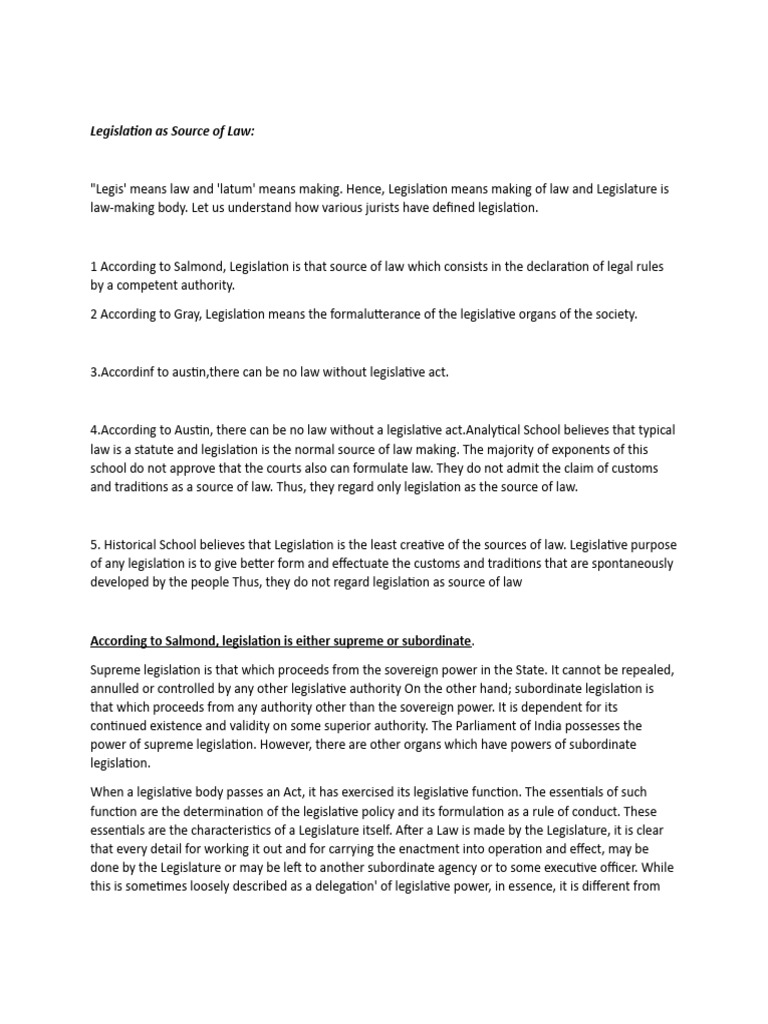 Legislation as Source of Law:

"Legis' means law and 'latum' means making. Hence, Legislation means making of law and Legislature is law-making body. Let us understand how various jurists have defined legislation.

1 According to Salmond, Legislation is that source of law which consists in the declaration of legal rules by a competent authority.

2 According to Gray, Legislation means the formalutterance of the legislative organs of the society.

3.Accordinf to austin,there can be no law without legislative act.

4.According to Austin, there can be no law without a legislative act.Analytical School believes that typical law is a statute and legislation is the normal source of law making. The majority of exponents of this school do not approve that the courts also can formulate law. They do not admit the claim of customs and traditions as a source of law. Thus, they regard only legislation as the source of law.

5. Historical School believes that Legislation is the least creative of the sources of law. Legislative purpose of any legislation is to give better form and effectuate the customs and traditions that are spontaneously developed by the people Thus, they do not regard legislation as source of law

According to Salmond, legislation is either supreme or subordinate.

Supreme legislation is that which proceeds from the sovereign power in the State. It cannot be repealed, annulled or controlled by any other legislative authority On the other hand; subordinate legislation is that which proceeds from any authority other than the sovereign power. It is dependent for its continued existence and validity on some superior authority. The Parliament of India possesses the power of supreme legislation. However, there are other organs which have powers of subordinate legislation.

When a legislative body passes an Act, it has exercised its legislative function. The essentials of such function are the determination of the legislative policy and its formulation as a rule of conduct. These essentials are the characteristics of a Legislature itself. After a Law is made by the Legislature, it is clear that every detail for working it out and for carrying the enactment into operation and effect, may be done by the Legislature or may be left to another subordinate agency or to some executive officer. While this is sometimes loosely described as a delegation' of legislative power, in essence, it is different from